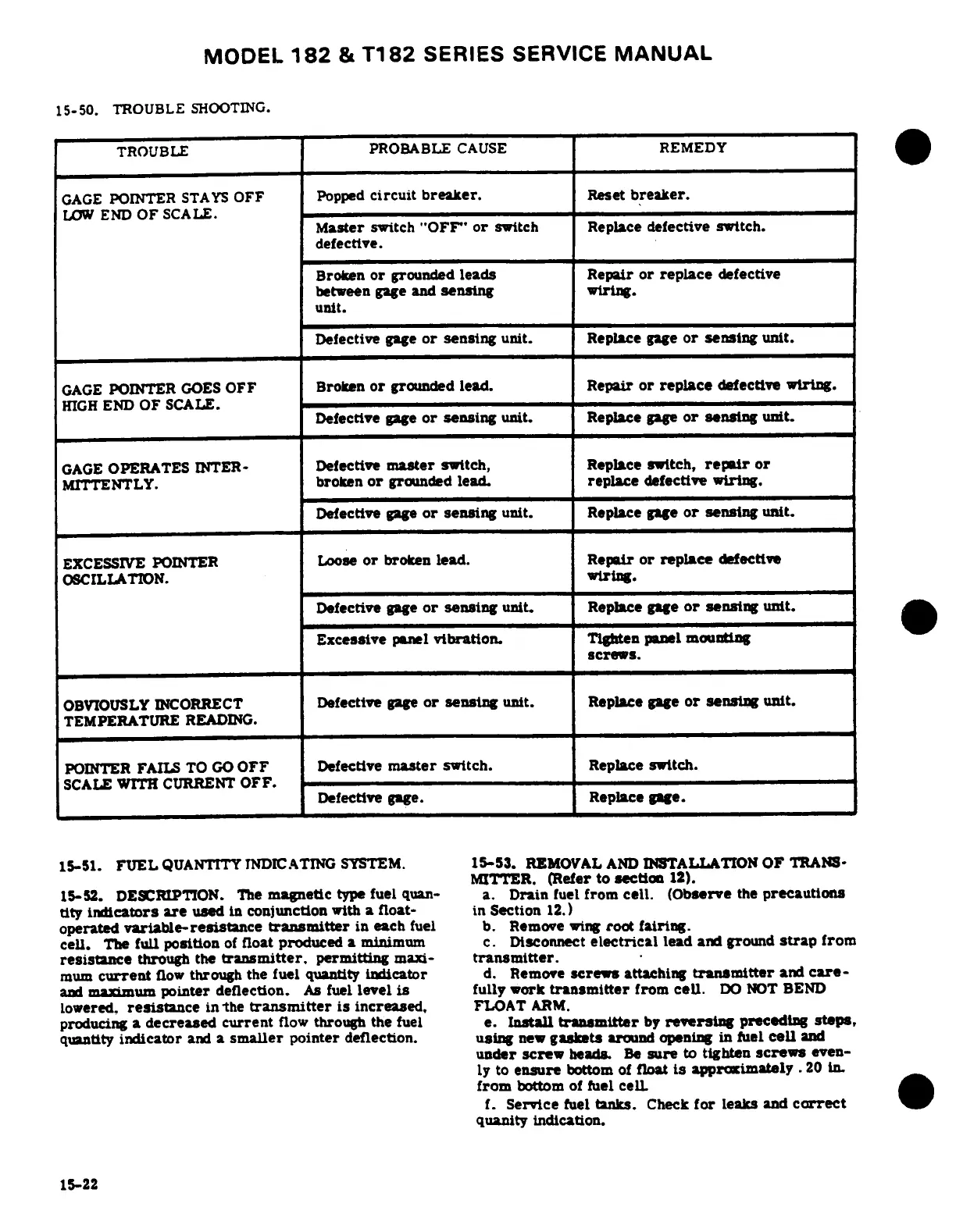 MODEL 182 & T182 SERIES SERVICE MANUAL

15-50. TROUBLE SHOOTING.

| TROUBLE | PROBABLE CAUSE | REMEDY |
|---|---|---|
| GAGE POINTER STAYS OFF LOW END OF SCALE. | Popped circuit breaker. | Reset breaker. |
| | Master switch "OFF" or switch defective. | Replace defective switch. |
| | Broken or grounded leads between gage and sensing unit. | Repair or replace defective wiring. |
| | Defective gage or sensing unit. | Replace gage or sensing unit. |
| GAGE POINTER GOES OFF HIGH END OF SCALE. | Broken or grounded lead. | Repair or replace defective wiring. |
| | Defective gage or sensing unit. | Replace gage or sensing unit. |
| GAGE OPERATES INTERMITTENTLY. | Defective master switch, broken or grounded lead. | Replace switch, repair or replace defective wiring. |
| | Defective gage or sensing unit. | Replace gage or sensing unit. |
| EXCESSIVE POINTER OSCILLATION. | Loose or broken lead. | Repair or replace defective wiring. |
| | Defective gage or sensing unit. | Replace gage or sensing unit. |
| | Excessive panel vibration. | Tighten panel mounting screws. |
| OBVIOUSLY INCORRECT TEMPERATURE READING. | Defective gage or sensing unit. | Replace gage or sensing unit. |
| POINTER FAILS TO GO OFF SCALE WITH CURRENT OFF. | Defective master switch. | Replace switch. |
| | Defective gage. | Replace gage. |

15-51. FUEL QUANTITY INDICATING SYSTEM.

15-52. DESCRIPTION. The magnetic type fuel quantity indicators are used in conjunction with a float-operated variable-resistance transmitter in each fuel cell. The full position of float produced a minimum resistance through the transmitter, permitting maximum current flow through the fuel quantity indicator and maximum pointer deflection. As fuel level is lowered, resistance in the transmitter is increased, producing a decreased current flow through the fuel quantity indicator and a smaller pointer deflection.

15-53. REMOVAL AND INSTALLATION OF TRANSMITTER. (Refer to section 12).
a. Drain fuel from cell. (Observe the precautions in Section 12.)
b. Remove wing root fairing.
c. Disconnect electrical lead and ground strap from transmitter.
d. Remove screws attaching transmitter and carefully work transmitter from cell. DO NOT BEND FLOAT ARM.
e. Install transmitter by reversing preceding steps, using new gaskets around opening in fuel cell and under screw heads. Be sure to tighten screws evenly to ensure bottom of float is approximately .20 in. from bottom of fuel cell.
f. Service fuel tanks. Check for leaks and correct quanity indication.

15-22